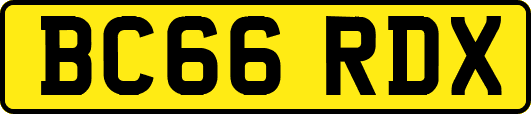 BC66 RDX